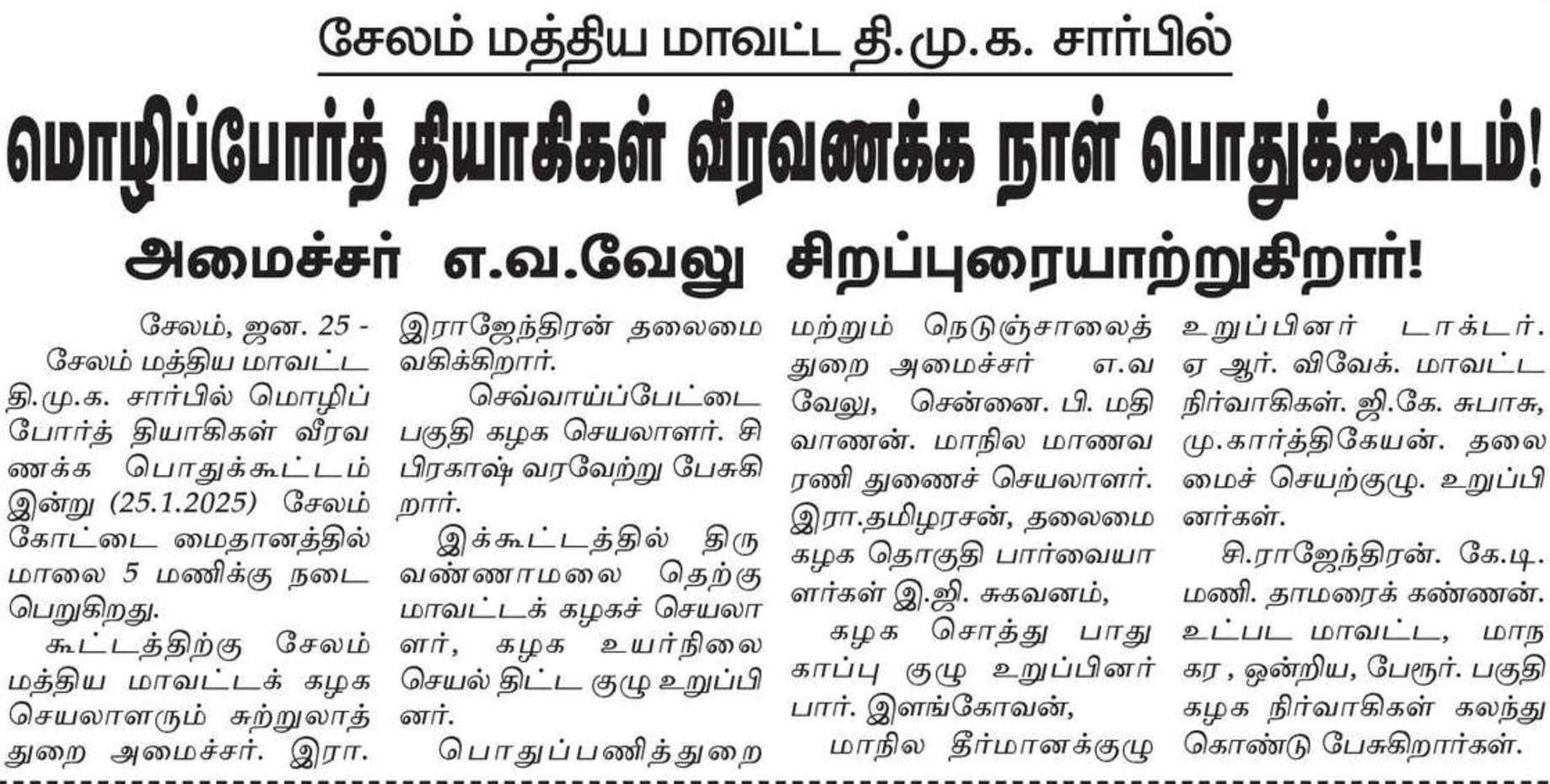 சேலம் மத்திய மாவட்ட தி.மு.க. சார்பில்

மொழிப்போர்த் தியாகிகள் வீரவணக்க நாள் பொதுக்கூட்டம்!

அமைச்சர் எ.வ.வேலு சிறப்புரையாற்றுகிறார்!

சேலம், ஜன. 25 - சேலம் மத்திய மாவட்ட தி.மு.க. சார்பில் மொழிப் போர்த் தியாகிகள் வீரவணக்க பொதுக்கூட்டம் இன்று (25.1.2025) சேலம் கோட்டை மைதானத்தில் மாலை 5 மணிக்கு நடைபெறுகிறது.

கூட்டத்திற்கு சேலம் மத்திய மாவட்டக் கழக செயலாளரும் சுற்றுலாத் துறை அமைச்சர். இரா. இராஜேந்திரன் தலைமை வகிக்கிறார்.

செவ்வாய்ப்பேட்டை பகுதி கழக செயலாளர். சி பிரகாஷ் வரவேற்று பேசுகிறார்.

இக்கூட்டத்தில் திருவண்ணாமலை தெற்கு மாவட்டக் கழகச் செயலாளர், கழக உயர்நிலை செயல் திட்ட குழு உறுப்பினர்.

பொதுப்பணித்துறை மற்றும் நெடுஞ்சாலைத் துறை அமைச்சர் எ.வ வேலு, சென்னை. பி. மதிவாணன். மாநில மாணவரணி துணைச் செயலாளர். இரா.தமிழரசன், தலைமை கழக தொகுதி பார்வையாளர்கள் இ.ஜி. சுகவனம்,

கழக சொத்து பாதுகாப்பு குழு உறுப்பினர் பார். இளங்கோவன்,

மாநில தீர்மானக்குழு உறுப்பினர் டாக்டர். ஏ ஆர். விவேக். மாவட்ட நிர்வாகிகள். ஜி.கே. சுபாசு, மு.கார்த்திகேயன். தலைமைச் செயற்குழு. உறுப்பினர்கள்.

சி.ராஜேந்திரன். கே.டி. மணி. தாமரைக் கண்ணன். உட்பட மாவட்ட, மாநகர , ஒன்றிய, பேரூர். பகுதி கழக நிர்வாகிகள் கலந்து கொண்டு பேசுகிறார்கள்.